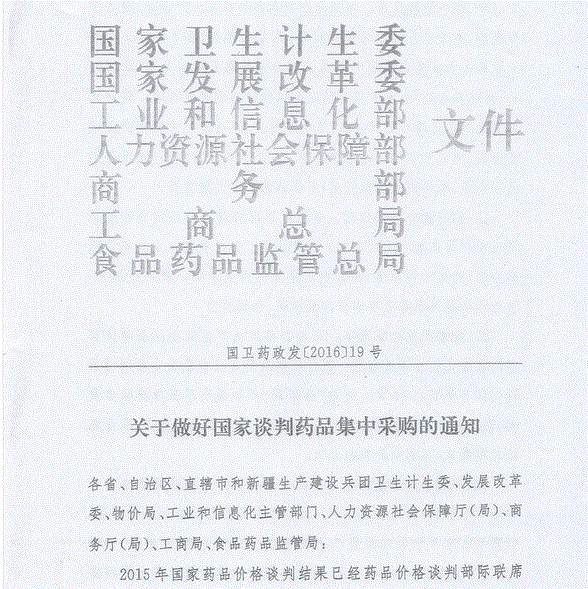 国家卫生计生委
国家发展改革委
工业和信息化部
人力资源社会保障部
商务部
工商总局
食品药品监管总局
文件

国卫药政发〔2016〕19号

关于做好国家谈判药品集中采购的通知

各省、自治区、直辖市和新疆生产建设兵团卫生计生委、发展改革委、物价局、工业和信息化主管部门、人力资源社会保障厅(局)、商务厅(局)、工商局、食品药品监管局:

2015年国家药品价格谈判结果已经药品价格谈判部际联席